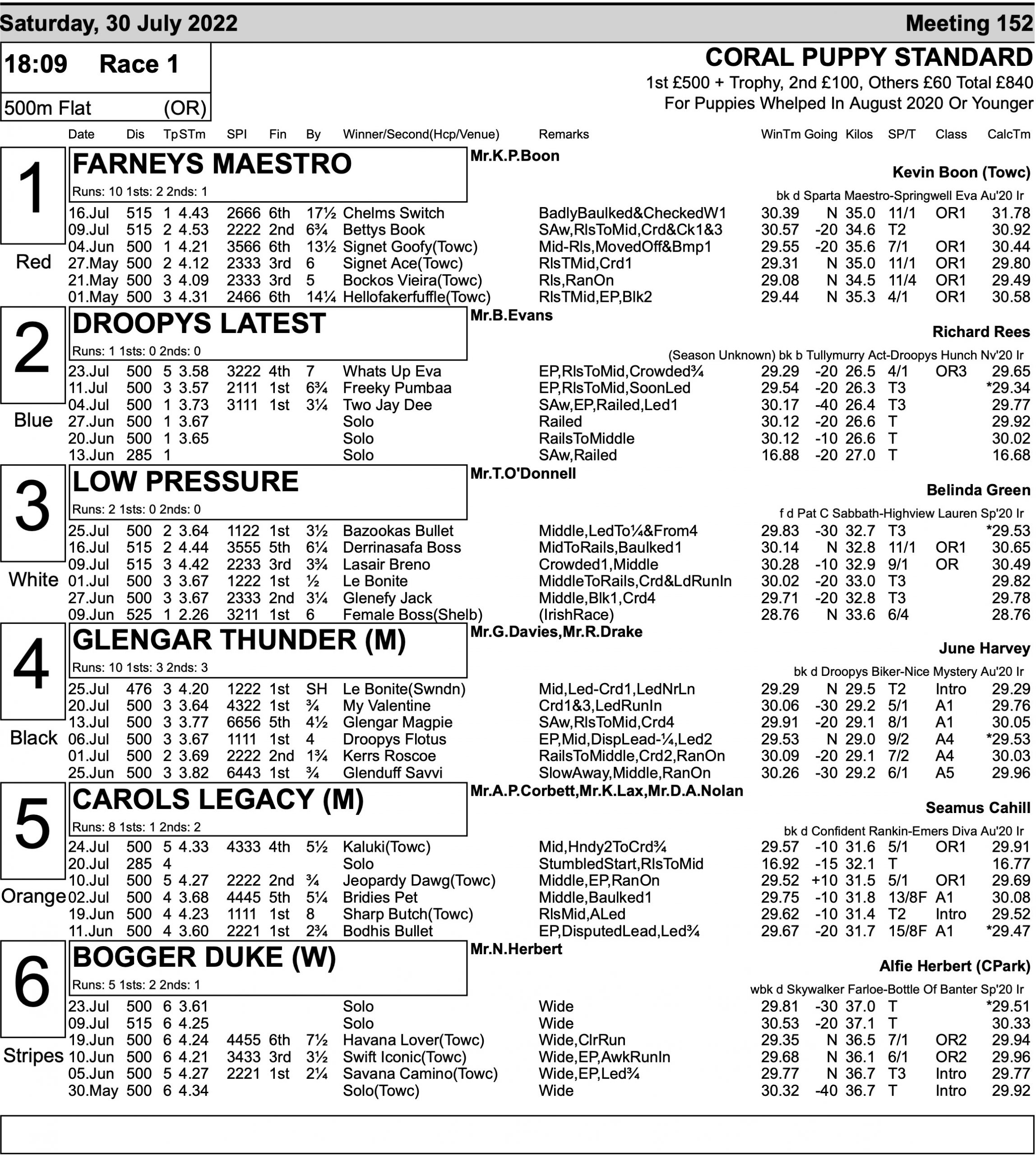 Saturday, 30 July 2022 Meeting 152

18:09 Race 1

500m Flat (OR)

CORAL PUPPY STANDARD

1st £500 + Trophy, 2nd £100, Others £60 Total £840

For Puppies Whelped In August 2020 Or Younger

| Date | Dis | Tp | STm | SPI | Fin | By | Winner/Second(Hcp/Venue) | Remarks | WinTm | Going | Kilos | SP/T | Class | CalcTm |
|---|---|---|---|---|---|---|---|---|---|---|---|---|---|---|

1 Red

FARNEYS MAESTRO

Runs: 10 1sts: 2 2nds: 1

Mr.K.P.Boon

Kevin Boon (Towc)

bk d Sparta Maestro-Springwell Eva Au'20 Ir

| 16.Jul | 515 | 1 | 4.43 | 2666 | 6th | 17½ | Chelms Switch | BadlyBaulked&CheckedW1 | 30.39 | N | 35.0 | 11/1 | OR1 | 31.78 |
|---|---|---|---|---|---|---|---|---|---|---|---|---|---|---|
| 09.Jul | 515 | 2 | 4.53 | 2222 | 2nd | 6¾ | Bettys Book | SAw,RlsToMid,Crd&Ck1&3 | 30.57 | -20 | 34.6 | T2 | | 30.92 |
| 04.Jun | 500 | 1 | 4.21 | 3566 | 6th | 13½ | Signet Goofy(Towc) | Mid-Rls,MovedOff&Bmp1 | 29.55 | -20 | 35.6 | 7/1 | OR1 | 30.44 |
| 27.May | 500 | 2 | 4.12 | 2333 | 3rd | 6 | Signet Ace(Towc) | RlsTMid,Crd1 | 29.31 | N | 35.0 | 11/1 | OR1 | 29.80 |
| 21.May | 500 | 3 | 4.09 | 2333 | 3rd | 5 | Bockos Vieira(Towc) | Rls,RanOn | 29.08 | N | 34.5 | 11/4 | OR1 | 29.49 |
| 01.May | 500 | 3 | 4.31 | 2466 | 6th | 14¼ | Hellofakerfuffle(Towc) | RlsTMid,EP,Blk2 | 29.44 | N | 35.3 | 4/1 | OR1 | 30.58 |

2 Blue

DROOPYS LATEST

Runs: 1 1sts: 0 2nds: 0

Mr.B.Evans

Richard Rees

(Season Unknown) bk b Tullymurry Act-Droopys Hunch Nv'20 Ir

| 23.Jul | 500 | 5 | 3.58 | 3222 | 4th | 7 | Whats Up Eva | EP,RlsToMid,Crowded¾ | 29.29 | -20 | 26.5 | 4/1 | OR3 | 29.65 |
|---|---|---|---|---|---|---|---|---|---|---|---|---|---|---|
| 11.Jul | 500 | 3 | 3.57 | 2111 | 1st | 6¾ | Freeky Pumbaa | EP,RlsToMid,SoonLed | 29.54 | -20 | 26.3 | T3 | | *29.34 |
| 04.Jul | 500 | 1 | 3.73 | 3111 | 1st | 3¼ | Two Jay Dee | SAw,EP,Railed,Led1 | 30.17 | -40 | 26.4 | T3 | | 29.77 |
| 27.Jun | 500 | 1 | 3.67 | | | | Solo | Railed | 30.12 | -20 | 26.6 | T | | 29.92 |
| 20.Jun | 500 | 1 | 3.65 | | | | Solo | RailsToMiddle | 30.12 | -10 | 26.6 | T | | 30.02 |
| 13.Jun | 285 | 1 | | | | | Solo | SAw,Railed | 16.88 | -20 | 27.0 | T | | 16.68 |

3 White

LOW PRESSURE

Runs: 2 1sts: 0 2nds: 0

Mr.T.O'Donnell

Belinda Green

f d Pat C Sabbath-Highview Lauren Sp'20 Ir

| 25.Jul | 500 | 2 | 3.64 | 1122 | 1st | 3½ | Bazookas Bullet | Middle,LedTo¼&From4 | 29.83 | -30 | 32.7 | T3 | | *29.53 |
|---|---|---|---|---|---|---|---|---|---|---|---|---|---|---|
| 16.Jul | 515 | 2 | 4.44 | 3555 | 5th | 6¼ | Derrinasafa Boss | MidToRails,Baulked1 | 30.14 | N | 32.8 | 11/1 | OR1 | 30.65 |
| 09.Jul | 515 | 3 | 4.42 | 2233 | 3rd | 3¾ | Lasair Breno | Crowded1,Middle | 30.28 | -10 | 32.9 | 9/1 | OR | 30.49 |
| 01.Jul | 500 | 3 | 3.67 | 1222 | 1st | ½ | Le Bonite | MiddleToRails,Crd&LdRunIn | 30.02 | -20 | 33.0 | T3 | | 29.82 |
| 27.Jun | 500 | 3 | 3.67 | 2333 | 2nd | 3¼ | Glenefy Jack | Middle,Blk1,Crd4 | 29.71 | -20 | 32.8 | T3 | | 29.78 |
| 09.Jun | 525 | 1 | 2.26 | 3211 | 1st | 6 | Female Boss(Shelb) | (IrishRace) | 28.76 | N | 33.6 | 6/4 | | 28.76 |

4 Black

GLENGAR THUNDER (M)

Runs: 10 1sts: 3 2nds: 3

Mr.G.Davies,Mr.R.Drake

June Harvey

bk d Droopys Biker-Nice Mystery Au'20 Ir

| 25.Jul | 476 | 3 | 4.20 | 1222 | 1st | SH | Le Bonite(Swndn) | Mid,Led-Crd1,LedNrLn | 29.29 | N | 29.5 | T2 | Intro | 29.29 |
|---|---|---|---|---|---|---|---|---|---|---|---|---|---|---|
| 20.Jul | 500 | 3 | 3.64 | 4322 | 1st | ¾ | My Valentine | Crd1&3,LedRunIn | 30.06 | -30 | 29.2 | 5/1 | A1 | 29.76 |
| 13.Jul | 500 | 3 | 3.77 | 6656 | 5th | 4½ | Glengar Magpie | SAw,RlsToMid,Crd4 | 29.91 | -20 | 29.1 | 8/1 | A1 | 30.05 |
| 06.Jul | 500 | 3 | 3.67 | 1111 | 1st | 4 | Droopys Flotus | EP,Mid,DispLead-¼,Led2 | 29.53 | N | 29.0 | 9/2 | A4 | *29.53 |
| 01.Jul | 500 | 2 | 3.69 | 2222 | 2nd | 1¾ | Kerrs Roscoe | RailsToMiddle,Crd2,RanOn | 30.09 | -20 | 29.1 | 7/2 | A4 | 30.03 |
| 25.Jun | 500 | 3 | 3.82 | 6443 | 1st | ¾ | Glenduff Savvi | SlowAway,Middle,RanOn | 30.26 | -30 | 29.2 | 6/1 | A5 | 29.96 |

5 Orange

CAROLS LEGACY (M)

Runs: 8 1sts: 1 2nds: 2

Mr.A.P.Corbett,Mr.K.Lax,Mr.D.A.Nolan

Seamus Cahill

bk d Confident Rankin-Emers Diva Au'20 Ir

| 24.Jul | 500 | 5 | 4.33 | 4333 | 4th | 5½ | Kaluki(Towc) | Mid,Hndy2ToCrd¾ | 29.57 | -10 | 31.6 | 5/1 | OR1 | 29.91 |
|---|---|---|---|---|---|---|---|---|---|---|---|---|---|---|
| 20.Jul | 285 | 4 | | | | | Solo | StumbledStart,RlsToMid | 16.92 | -15 | 32.1 | T | | 16.77 |
| 10.Jul | 500 | 5 | 4.27 | 2222 | 2nd | ¾ | Jeopardy Dawg(Towc) | Middle,EP,RanOn | 29.52 | +10 | 31.5 | 5/1 | OR1 | 29.69 |
| 02.Jul | 500 | 4 | 3.68 | 4445 | 5th | 5¼ | Bridies Pet | Middle,Baulked1 | 29.75 | -10 | 31.8 | 13/8F | A1 | 30.08 |
| 19.Jun | 500 | 4 | 4.23 | 1111 | 1st | 8 | Sharp Butch(Towc) | RlsMid,ALed | 29.62 | -10 | 31.4 | T2 | Intro | 29.52 |
| 11.Jun | 500 | 4 | 3.60 | 2221 | 1st | 2¾ | Bodhis Bullet | EP,DisputedLead,Led¾ | 29.67 | -20 | 31.7 | 15/8F | A1 | *29.47 |

6 Stripes

BOGGER DUKE (W)

Runs: 5 1sts: 2 2nds: 1

Mr.N.Herbert

Alfie Herbert (CPark)

wbk d Skywalker Farloe-Bottle Of Banter Sp'20 Ir

| 23.Jul | 500 | 6 | 3.61 | | | | Solo | Wide | 29.81 | -30 | 37.0 | T | | *29.51 |
|---|---|---|---|---|---|---|---|---|---|---|---|---|---|---|
| 09.Jul | 515 | 6 | 4.25 | | | | Solo | Wide | 30.53 | -20 | 37.1 | T | | 30.33 |
| 19.Jun | 500 | 6 | 4.24 | 4455 | 6th | 7½ | Havana Lover(Towc) | Wide,ClrRun | 29.35 | N | 36.5 | 7/1 | OR2 | 29.94 |
| 10.Jun | 500 | 6 | 4.21 | 3433 | 3rd | 3½ | Swift Iconic(Towc) | Wide,EP,AwkRunIn | 29.68 | N | 36.1 | 6/1 | OR2 | 29.96 |
| 05.Jun | 500 | 5 | 4.27 | 2221 | 1st | 2¼ | Savana Camino(Towc) | Wide,EP,Led¾ | 29.77 | N | 36.7 | T3 | Intro | 29.77 |
| 30.May | 500 | 6 | 4.34 | | | | Solo(Towc) | Wide | 30.32 | -40 | 36.7 | T | Intro | 29.92 |